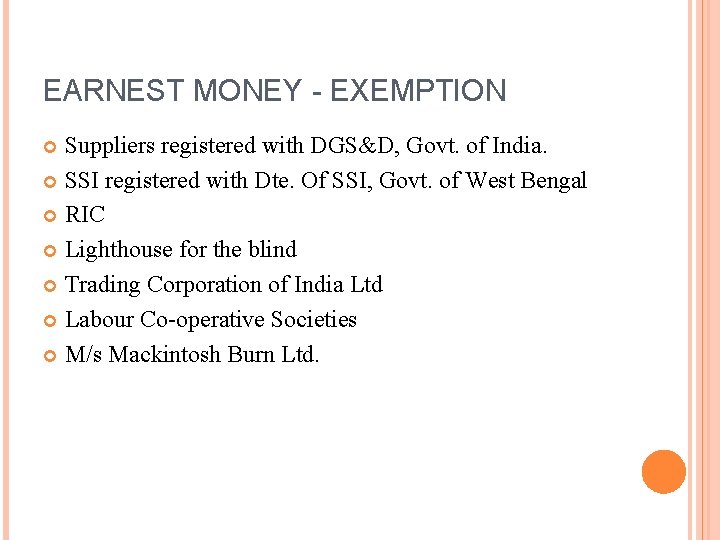 EARNEST MONEY - EXEMPTION

• Suppliers registered with DGS&D, Govt. of India.
• SSI registered with Dte. Of SSI, Govt. of West Bengal
• RIC
• Lighthouse for the blind
• Trading Corporation of India Ltd
• Labour Co-operative Societies
• M/s Mackintosh Burn Ltd.